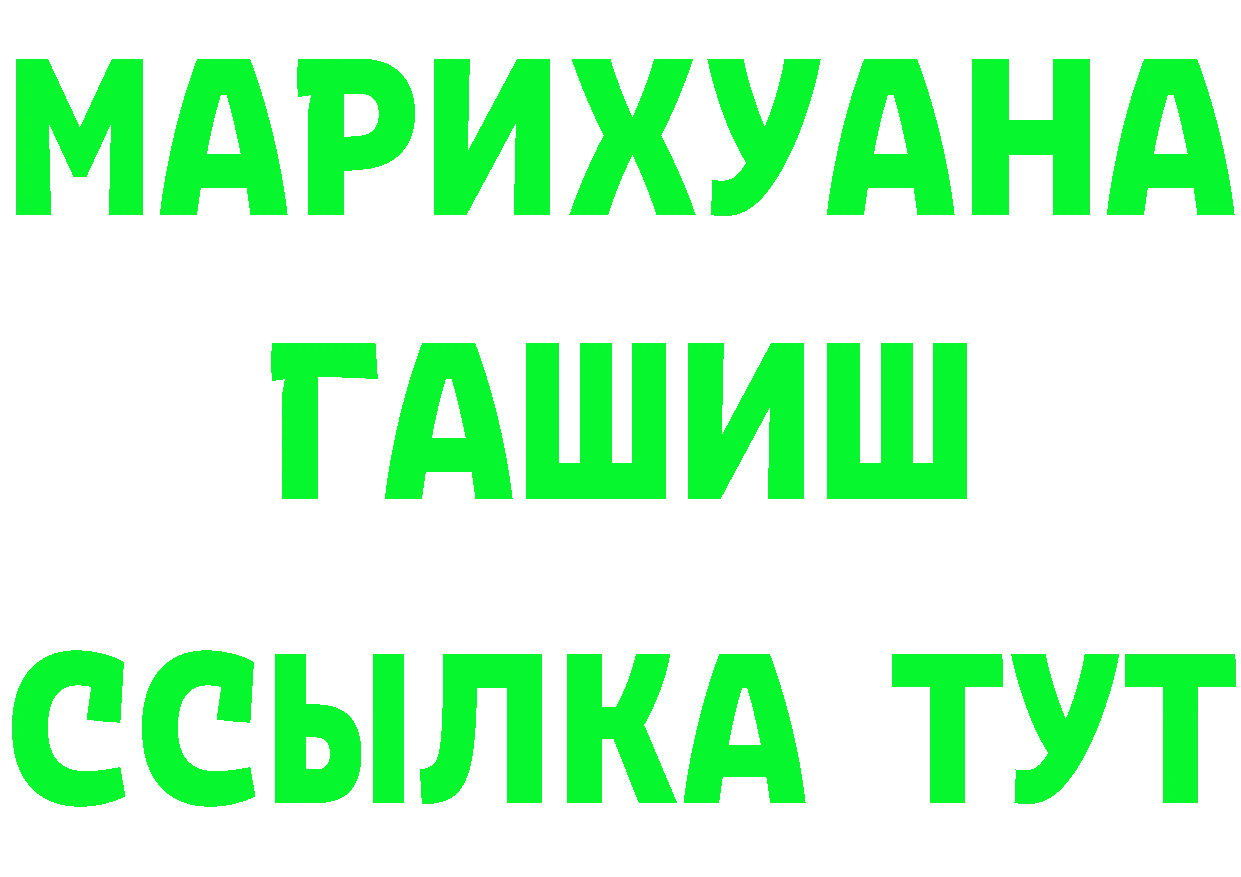 МАРИХУАНА
ГАШИШ
ССЫЛКА ТУТ